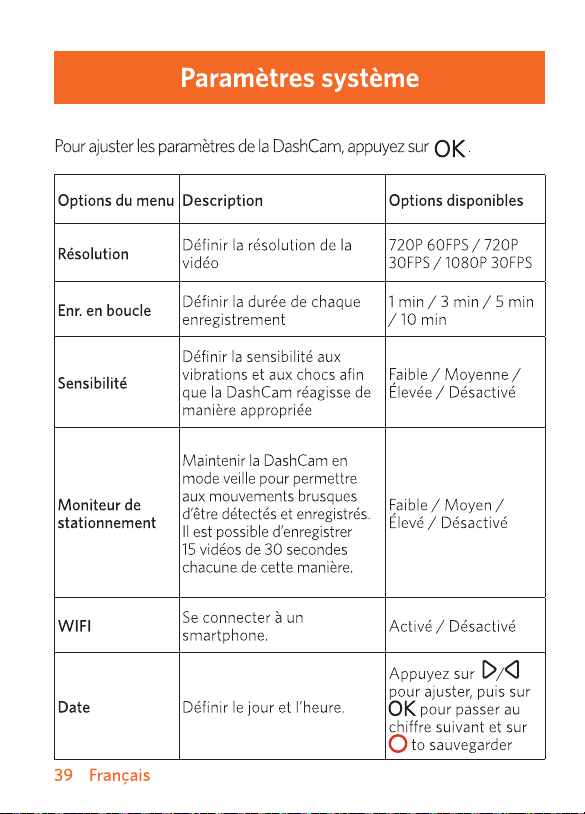 Paramètres système

Pour ajuster les paramètres de la DashCam, appuyez sur OK.

| Options du menu | Description | Options disponibles |
|---|---|---|
| Résolution | Définir la résolution de la vidéo | 720P 60FPS / 720P 30FPS / 1080P 30FPS |
| Enr. en boucle | Définir la durée de chaque enregistrement | 1 min / 3 min / 5 min / 10 min |
| Sensibilité | Définir la sensibilité aux vibrations et aux chocs afin que la DashCam réagisse de manière appropriée | Faible / Moyenne / Élevée / Désactivé |
| Moniteur de stationnement | Maintenir la DashCam en mode veille pour permettre aux mouvements brusques d'être détectés et enregistrés. Il est possible d'enregistrer 15 vidéos de 30 secondes chacune de cette manière. | Faible / Moyen / Élevé / Désactivé |
| WIFI | Se connecter à un smartphone. | Activé / Désactivé |
| Date | Définir le jour et l'heure. | Appuyez sur ▷/◁ pour ajuster, puis sur OK pour passer au chiffre suivant et sur ○ to sauvegarder |

39 Français